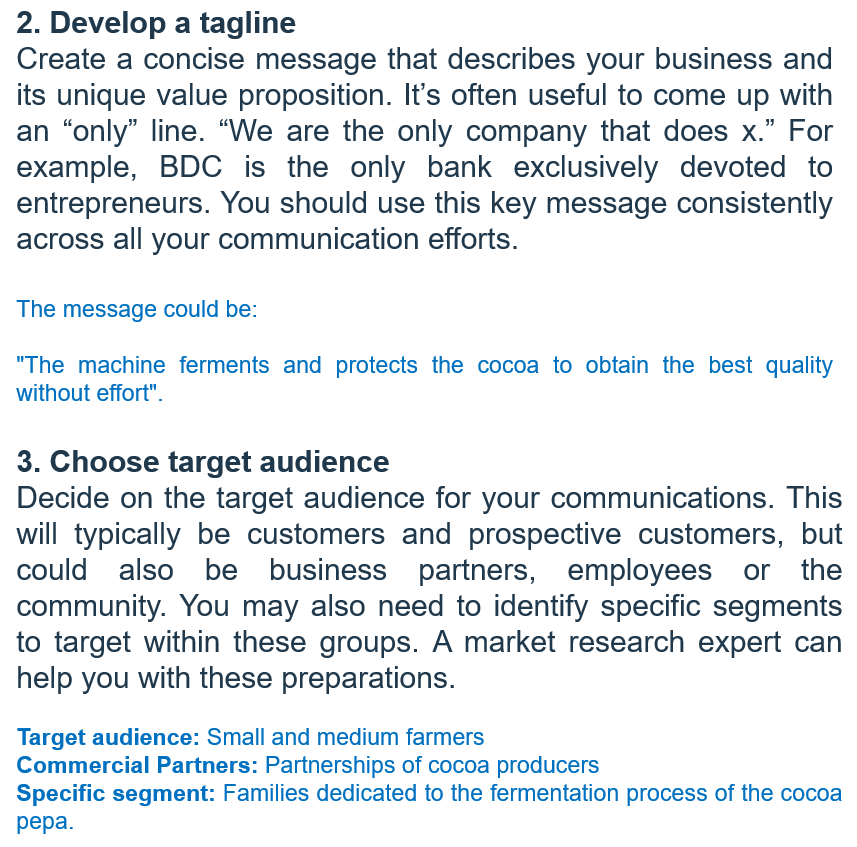 2. Develop a tagline
Create a concise message that describes your business and its unique value proposition. It’s often useful to come up with an “only” line. “We are the only company that does x.” For example, BDC is the only bank exclusively devoted to entrepreneurs. You should use this key message consistently across all your communication efforts.

The message could be:

"The machine ferments and protects the cocoa to obtain the best quality without effort".

3. Choose target audience
Decide on the target audience for your communications. This will typically be customers and prospective customers, but could also be business partners, employees or the community. You may also need to identify specific segments to target within these groups. A market research expert can help you with these preparations.

Target audience: Small and medium farmers
Commercial Partners: Partnerships of cocoa producers
Specific segment: Families dedicated to the fermentation process of the cocoa pepa.